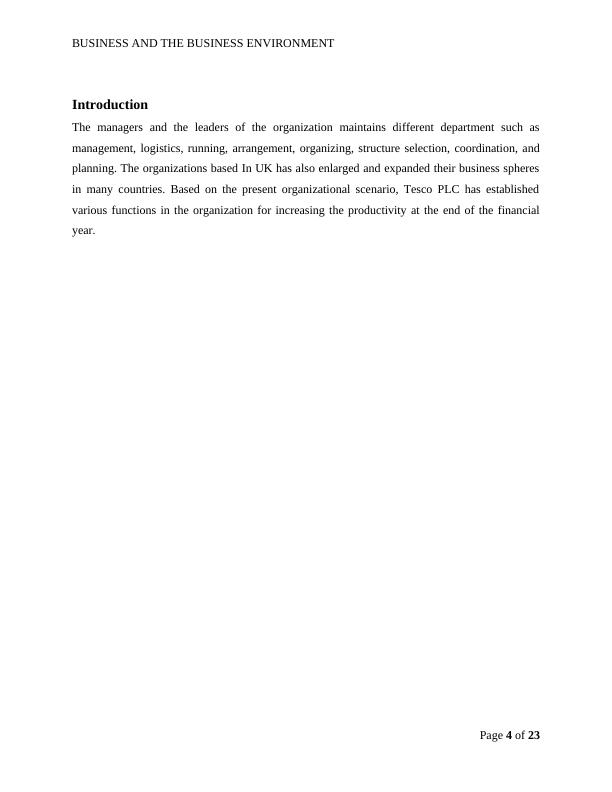 BUSINESS AND THE BUSINESS ENVIRONMENT

Introduction

The managers and the leaders of the organization maintains different department such as management, logistics, running, arrangement, organizing, structure selection, coordination, and planning. The organizations based In UK has also enlarged and expanded their business spheres in many countries. Based on the present organizational scenario, Tesco PLC has established various functions in the organization for increasing the productivity at the end of the financial year.

Page 4 of 23